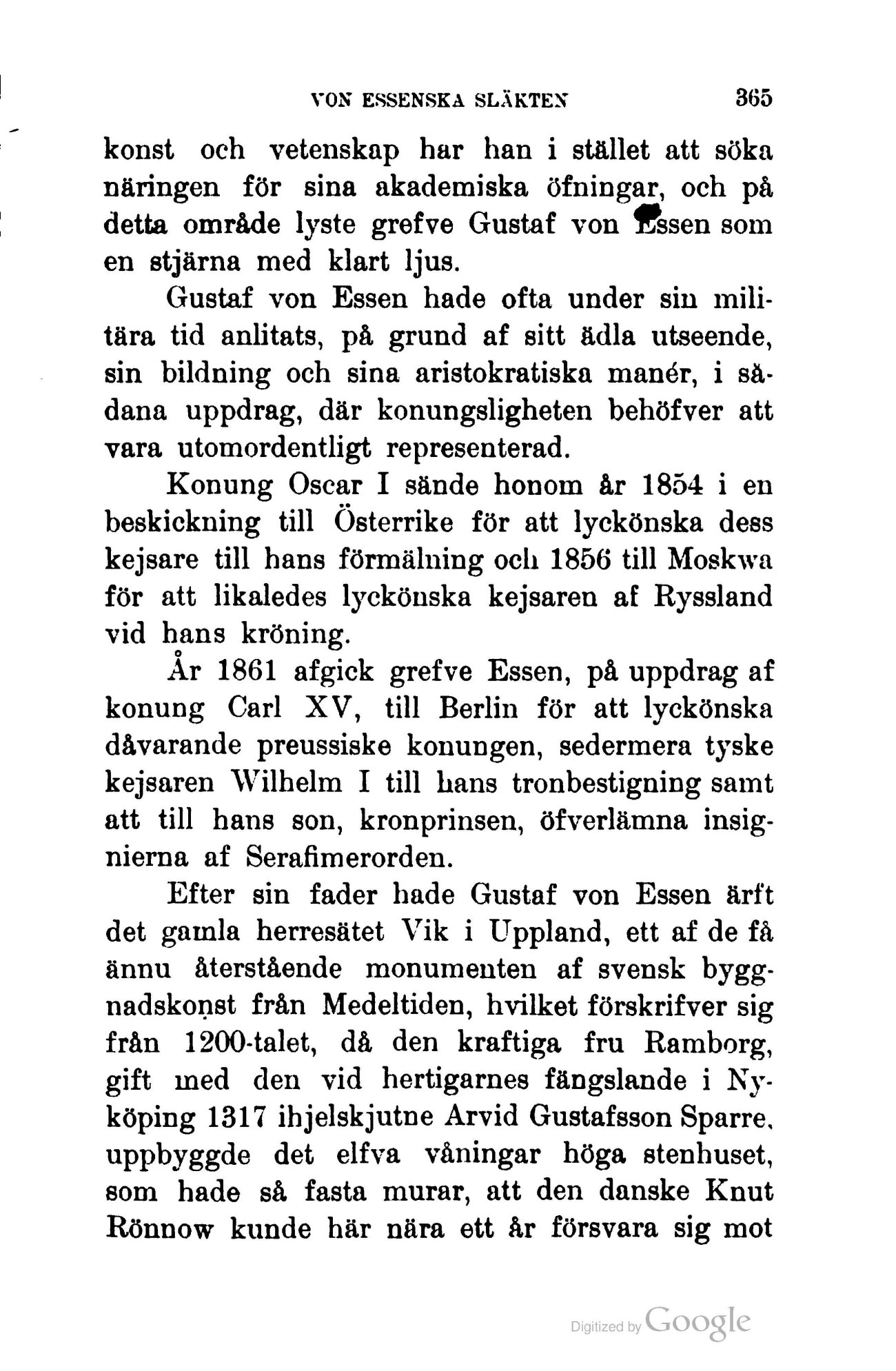 VON ESSENSKA SLÄKTEN 365

konst och vetenskap har han i stället att söka näringen för sina akademiska öfningar, och på detta område lyste grefve Gustaf von Essen som en stjärna med klart ljus.

Gustaf von Essen hade ofta under sin militära tid anlitats, på grund af sitt ädla utseende, sin bildning och sina aristokratiska manér, i sådana uppdrag, där konungsligheten behöfver att vara utomordentligt representerad.

Konung Oscar I sände honom år 1854 i en beskickning till Österrike för att lyckönska dess kejsare till hans förmälning och 1856 till Moskwa för att likaledes lyckönska kejsaren af Ryssland vid hans kröning.

År 1861 afgick grefve Essen, på uppdrag af konung Carl XV, till Berlin för att lyckönska dåvarande preussiske konungen, sedermera tyske kejsaren Wilhelm I till hans tronbestigning samt att till hans son, kronprinsen, öfverlämna insignierna af Serafimerorden.

Efter sin fader hade Gustaf von Essen ärft det gamla herresätet Vik i Uppland, ett af de få ännu återstående monumenten af svensk byggnadskonst från Medeltiden, hvilket förskrifver sig från 1200-talet, då den kraftiga fru Ramborg, gift med den vid hertigarnes fängslande i Nyköping 1317 ihjelskjutne Arvid Gustafsson Sparre, uppbyggde det elfva våningar höga stenhuset, som hade så fasta murar, att den danske Knut Rönnow kunde här nära ett år försvara sig mot

Digitized by Google